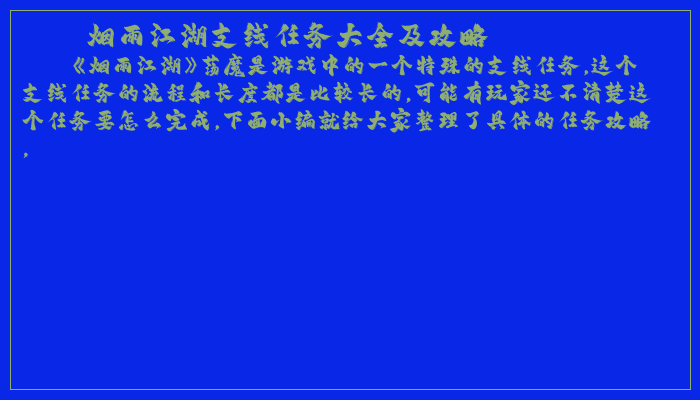 烟雨江湖支线任务大全及攻略

《烟雨江湖》荡魔是游戏中的一个特殊的支线任务,这个支线任务的流程和长度都是比较长的,可能有玩家还不清楚这个任务要怎么完成,下面小编就给大家整理了具体的任务攻略,